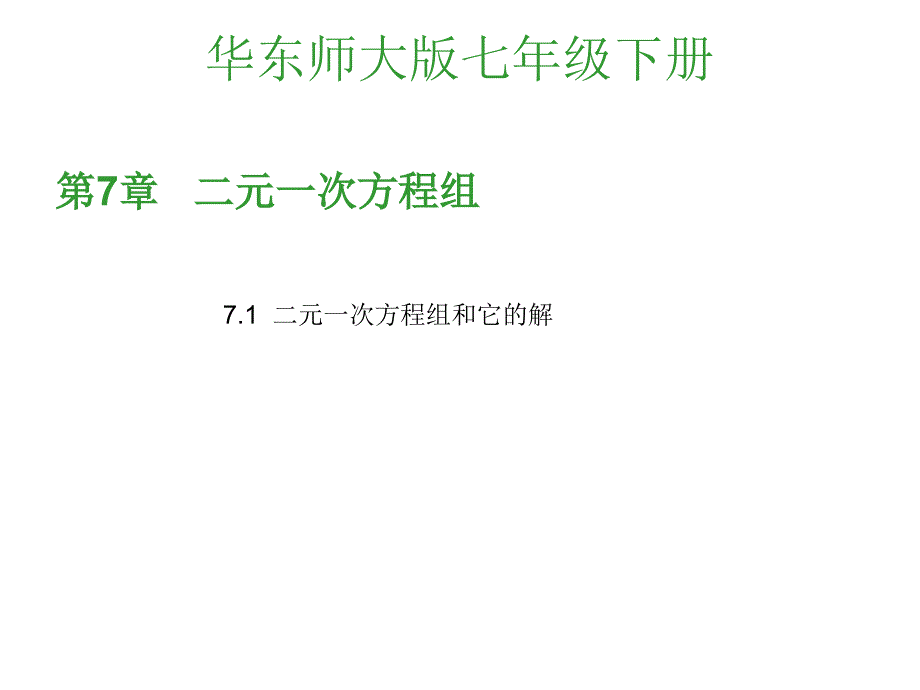 华东师大版七年级下册

第7章　二元一次方程组

7.1 二元一次方程组和它的解